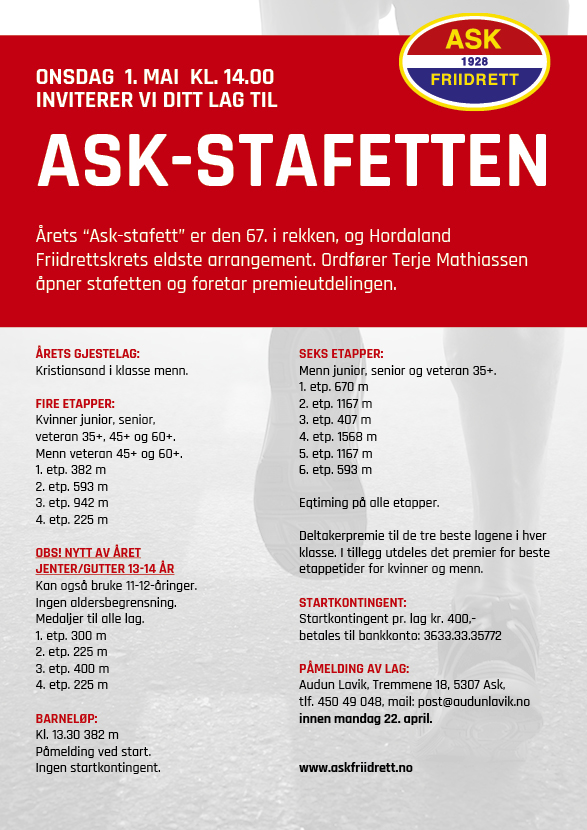 ASK
1928
FRIIDRETT

ONSDAG 1. MAI KL. 14.00
INVITERER VI DITT LAG TIL

ASK-STAFETTEN

Årets “Ask-stafett” er den 67. i rekken, og Hordaland Friidrettskrets eldste arrangement. Ordfører Terje Mathiassen åpner stafetten og foretar premieutdelingen.

ÅRETS GJESTELAG:
Kristiansand i klasse menn.

FIRE ETAPPER:
Kvinner junior, senior, veteran 35+, 45+ og 60+.
Menn veteran 45+ og 60+.
1. etp. 382 m
2. etp. 593 m
3. etp. 942 m
4. etp. 225 m

OBS! NYTT AV ÅRET
JENTER/GUTTER 13-14 ÅR
Kan også bruke 11-12-åringer.
Ingen aldersbegrensning.
Medaljer til alle lag.
1. etp. 300 m
2. etp. 225 m
3. etp. 400 m
4. etp. 225 m

BARNELØP:
Kl. 13.30 382 m
Påmelding ved start.
Ingen startkontingent.

SEKS ETAPPER:
Menn junior, senior og veteran 35+.
1. etp. 670 m
2. etp. 1167 m
3. etp. 407 m
4. etp. 1568 m
5. etp. 1167 m
6. etp. 593 m

Eqtiming på alle etapper.

Deltakerpremie til de tre beste lagene i hver klasse. I tillegg utdeles det premier for beste etappetider for kvinner og menn.

STARTKONTINGENT:
Startkontingent pr. lag kr. 400,-
betales til bankkonto: 3633.33.35772

PÅMELDING AV LAG:
Audun Lavik, Tremmene 18, 5307 Ask,
tlf. 450 49 048, mail: post@audunlavik.no
innen mandag 22. april.

www.askfriidrett.no